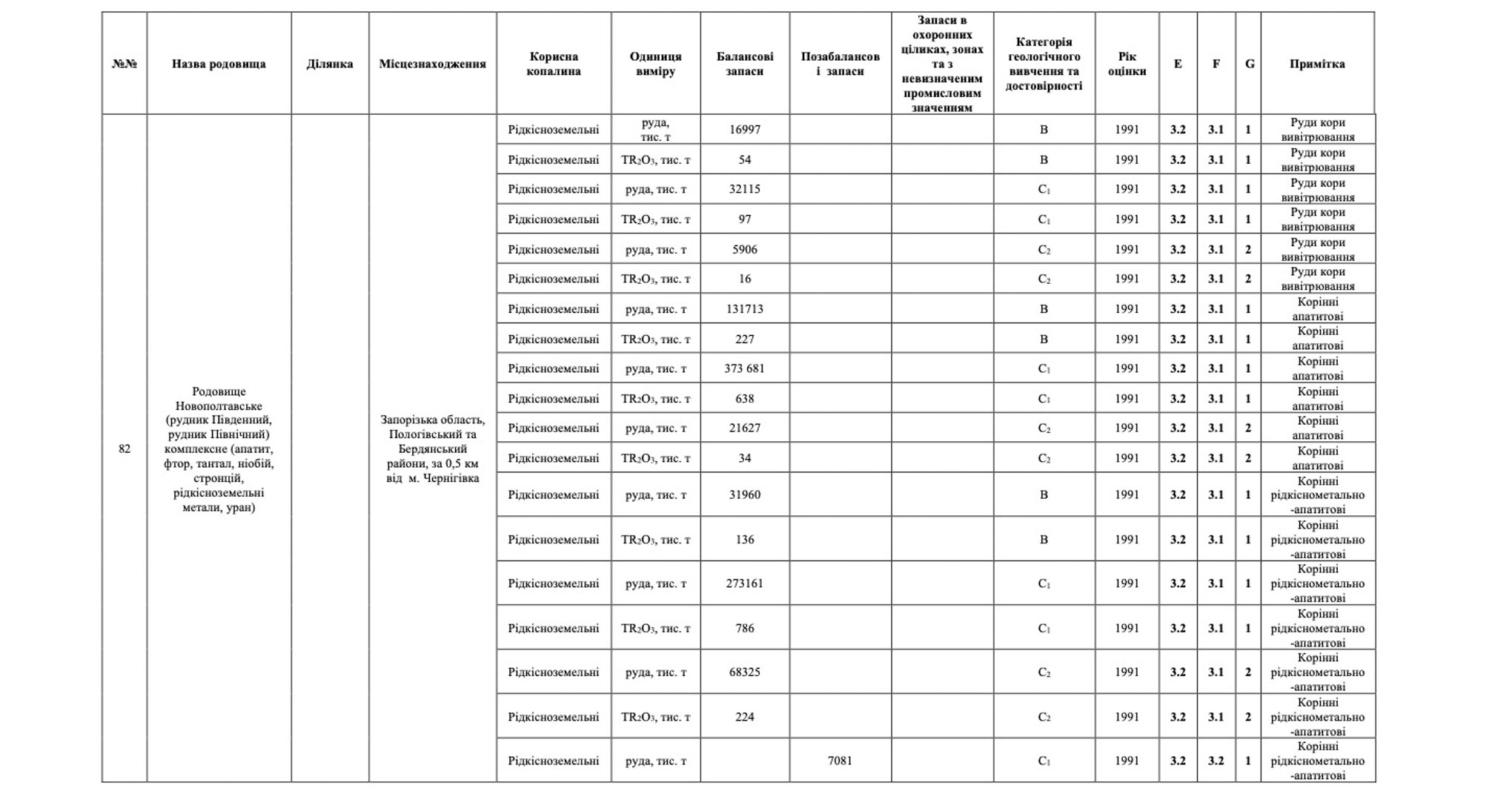 | №№ | Назва родовища | Ділянка | Місцезнаходження | Корисна копалина | Одиниця виміру | Балансові запаси | Позабалансові запаси | Запаси в охоронних ціликах, зонах та з невизначеним промисловим значенням | Категорія геологічного вивчення та достовірності | Рік оцінки | E | F | G | Примітка |
|---|---|---|---|---|---|---|---|---|---|---|---|---|---|---|
| 82 | Родовище Новополтавське (рудник Південний, рудник Північний) комплексне (апатит, фтор, тантал, ніобій, стронцій, рідкісноземельні метали, уран) | | Запорізька область, Пологівський та Бердянський райони, за 0,5 км від м. Чернігівка | Рідкісноземельні | руда, тис. т | 16997 | | | B | 1991 | 3.2 | 3.1 | 1 | Руди кори вивітрювання |
| | | | | Рідкісноземельні | $TR_2O_3$, тис. т | 54 | | | B | 1991 | 3.2 | 3.1 | 1 | Руди кори вивітрювання |
| | | | | Рідкісноземельні | руда, тис. т | 32115 | | | $C_1$ | 1991 | 3.2 | 3.1 | 1 | Руди кори вивітрювання |
| | | | | Рідкісноземельні | $TR_2O_3$, тис. т | 97 | | | $C_1$ | 1991 | 3.2 | 3.1 | 1 | Руди кори вивітрювання |
| | | | | Рідкісноземельні | руда, тис. т | 5906 | | | $C_2$ | 1991 | 3.2 | 3.1 | 2 | Руди кори вивітрювання |
| | | | | Рідкісноземельні | $TR_2O_3$, тис. т | 16 | | | $C_2$ | 1991 | 3.2 | 3.1 | 2 | Руди кори вивітрювання |
| | | | | Рідкісноземельні | руда, тис. т | 131713 | | | B | 1991 | 3.2 | 3.1 | 1 | Корінні апатитові |
| | | | | Рідкісноземельні | $TR_2O_3$, тис. т | 227 | | | B | 1991 | 3.2 | 3.1 | 1 | Корінні апатитові |
| | | | | Рідкісноземельні | руда, тис. т | 373 681 | | | $C_1$ | 1991 | 3.2 | 3.1 | 1 | Корінні апатитові |
| | | | | Рідкісноземельні | $TR_2O_3$, тис. т | 638 | | | $C_1$ | 1991 | 3.2 | 3.1 | 1 | Корінні апатитові |
| | | | | Рідкісноземельні | руда, тис. т | 21627 | | | $C_2$ | 1991 | 3.2 | 3.1 | 2 | Корінні апатитові |
| | | | | Рідкісноземельні | $TR_2O_3$, тис. т | 34 | | | $C_2$ | 1991 | 3.2 | 3.1 | 2 | Корінні апатитові |
| | | | | Рідкісноземельні | руда, тис. т | 31960 | | | B | 1991 | 3.2 | 3.1 | 1 | Корінні рідкіснометально-апатитові |
| | | | | Рідкісноземельні | $TR_2O_3$, тис. т | 136 | | | B | 1991 | 3.2 | 3.1 | 1 | Корінні рідкіснометально-апатитові |
| | | | | Рідкісноземельні | руда, тис. т | 273161 | | | $C_1$ | 1991 | 3.2 | 3.1 | 1 | Корінні рідкіснометально-апатитові |
| | | | | Рідкісноземельні | $TR_2O_3$, тис. т | 786 | | | $C_1$ | 1991 | 3.2 | 3.1 | 1 | Корінні рідкіснометально-апатитові |
| | | | | Рідкісноземельні | руда, тис. т | 68325 | | | $C_2$ | 1991 | 3.2 | 3.1 | 2 | Корінні рідкіснометально-апатитові |
| | | | | Рідкісноземельні | $TR_2O_3$, тис. т | 224 | | | $C_2$ | 1991 | 3.2 | 3.1 | 2 | Корінні рідкіснометально-апатитові |
| | | | | Рідкісноземельні | руда, тис. т | | 7081 | | $C_1$ | 1991 | 3.2 | 3.2 | 1 | Корінні рідкіснометально-апатитові |